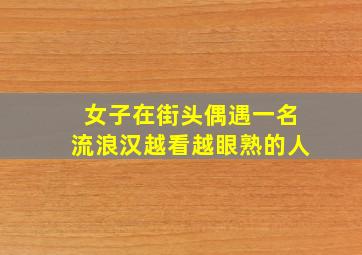 女子在街头偶遇一名
流浪汉越看越眼熟的人